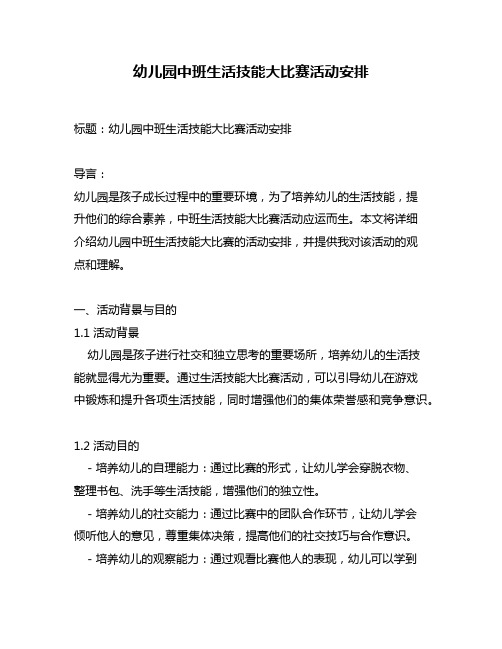 幼儿园中班生活技能大比赛活动安排

标题：幼儿园中班生活技能大比赛活动安排

导言：
幼儿园是孩子成长过程中的重要环境，为了培养幼儿的生活技能，提升他们的综合素养，中班生活技能大比赛活动应运而生。本文将详细介绍幼儿园中班生活技能大比赛的活动安排，并提供我对该活动的观点和理解。

一、活动背景与目的
1.1 活动背景
幼儿园是孩子进行社交和独立思考的重要场所，培养幼儿的生活技能就显得尤为重要。通过生活技能大比赛活动，可以引导幼儿在游戏中锻炼和提升各项生活技能，同时增强他们的集体荣誉感和竞争意识。

1.2 活动目的
- 培养幼儿的自理能力：通过比赛的形式，让幼儿学会穿脱衣物、整理书包、洗手等生活技能，增强他们的独立性。
- 培养幼儿的社交能力：通过比赛中的团队合作环节，让幼儿学会倾听他人的意见，尊重集体决策，提高他们的社交技巧与合作意识。
- 培养幼儿的观察能力：通过观看比赛他人的表现，幼儿可以学到